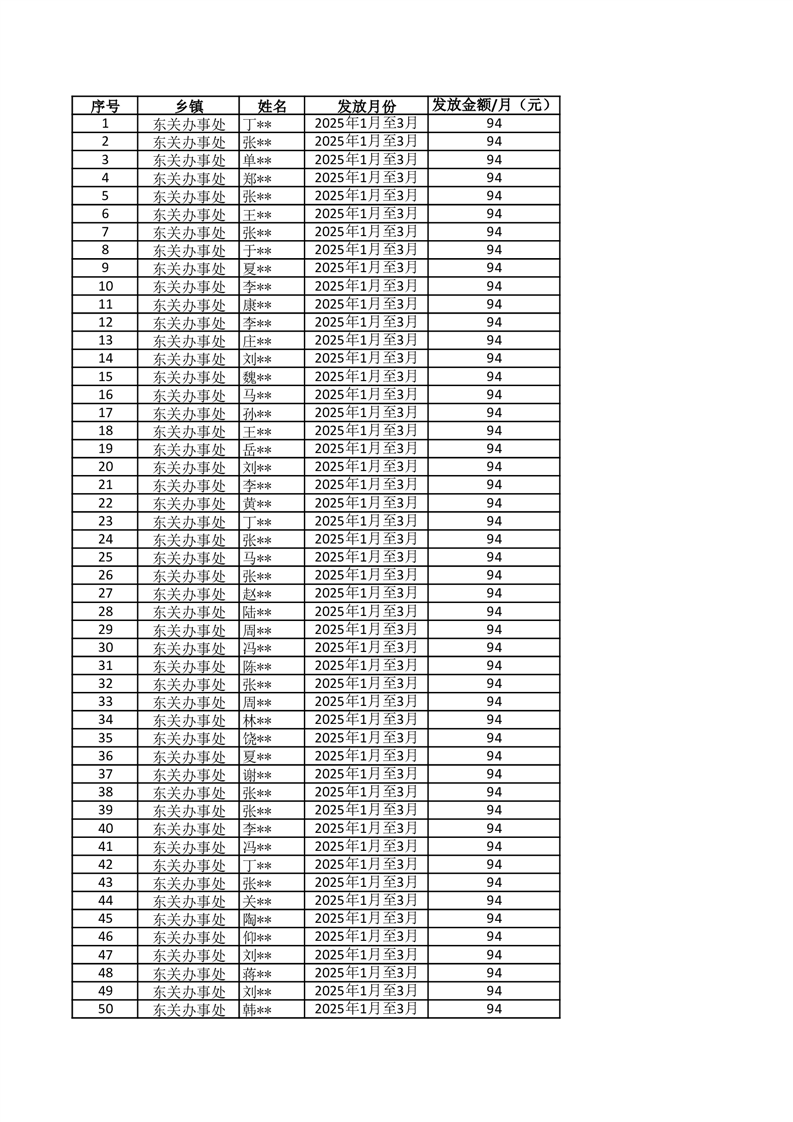 | 序号 | 乡镇 | 姓名 | 发放月份 | 发放金额/月（元） |
|---|---|---|---|---|
| 1 | 东关办事处 | 丁** | 2025年1月至3月 | 94 |
| 2 | 东关办事处 | 张** | 2025年1月至3月 | 94 |
| 3 | 东关办事处 | 单** | 2025年1月至3月 | 94 |
| 4 | 东关办事处 | 郑** | 2025年1月至3月 | 94 |
| 5 | 东关办事处 | 张** | 2025年1月至3月 | 94 |
| 6 | 东关办事处 | 王** | 2025年1月至3月 | 94 |
| 7 | 东关办事处 | 张** | 2025年1月至3月 | 94 |
| 8 | 东关办事处 | 于** | 2025年1月至3月 | 94 |
| 9 | 东关办事处 | 夏** | 2025年1月至3月 | 94 |
| 10 | 东关办事处 | 李** | 2025年1月至3月 | 94 |
| 11 | 东关办事处 | 康** | 2025年1月至3月 | 94 |
| 12 | 东关办事处 | 李** | 2025年1月至3月 | 94 |
| 13 | 东关办事处 | 庄** | 2025年1月至3月 | 94 |
| 14 | 东关办事处 | 刘** | 2025年1月至3月 | 94 |
| 15 | 东关办事处 | 魏** | 2025年1月至3月 | 94 |
| 16 | 东关办事处 | 马** | 2025年1月至3月 | 94 |
| 17 | 东关办事处 | 孙** | 2025年1月至3月 | 94 |
| 18 | 东关办事处 | 王** | 2025年1月至3月 | 94 |
| 19 | 东关办事处 | 岳** | 2025年1月至3月 | 94 |
| 20 | 东关办事处 | 刘** | 2025年1月至3月 | 94 |
| 21 | 东关办事处 | 李** | 2025年1月至3月 | 94 |
| 22 | 东关办事处 | 黄** | 2025年1月至3月 | 94 |
| 23 | 东关办事处 | 丁** | 2025年1月至3月 | 94 |
| 24 | 东关办事处 | 张** | 2025年1月至3月 | 94 |
| 25 | 东关办事处 | 马** | 2025年1月至3月 | 94 |
| 26 | 东关办事处 | 张** | 2025年1月至3月 | 94 |
| 27 | 东关办事处 | 赵** | 2025年1月至3月 | 94 |
| 28 | 东关办事处 | 陆** | 2025年1月至3月 | 94 |
| 29 | 东关办事处 | 周** | 2025年1月至3月 | 94 |
| 30 | 东关办事处 | 冯** | 2025年1月至3月 | 94 |
| 31 | 东关办事处 | 陈** | 2025年1月至3月 | 94 |
| 32 | 东关办事处 | 张** | 2025年1月至3月 | 94 |
| 33 | 东关办事处 | 周** | 2025年1月至3月 | 94 |
| 34 | 东关办事处 | 林** | 2025年1月至3月 | 94 |
| 35 | 东关办事处 | 饶** | 2025年1月至3月 | 94 |
| 36 | 东关办事处 | 夏** | 2025年1月至3月 | 94 |
| 37 | 东关办事处 | 谢** | 2025年1月至3月 | 94 |
| 38 | 东关办事处 | 张** | 2025年1月至3月 | 94 |
| 39 | 东关办事处 | 张** | 2025年1月至3月 | 94 |
| 40 | 东关办事处 | 李** | 2025年1月至3月 | 94 |
| 41 | 东关办事处 | 冯** | 2025年1月至3月 | 94 |
| 42 | 东关办事处 | 丁** | 2025年1月至3月 | 94 |
| 43 | 东关办事处 | 张** | 2025年1月至3月 | 94 |
| 44 | 东关办事处 | 关** | 2025年1月至3月 | 94 |
| 45 | 东关办事处 | 陶** | 2025年1月至3月 | 94 |
| 46 | 东关办事处 | 仰** | 2025年1月至3月 | 94 |
| 47 | 东关办事处 | 刘** | 2025年1月至3月 | 94 |
| 48 | 东关办事处 | 蒋** | 2025年1月至3月 | 94 |
| 49 | 东关办事处 | 刘** | 2025年1月至3月 | 94 |
| 50 | 东关办事处 | 韩** | 2025年1月至3月 | 94 |